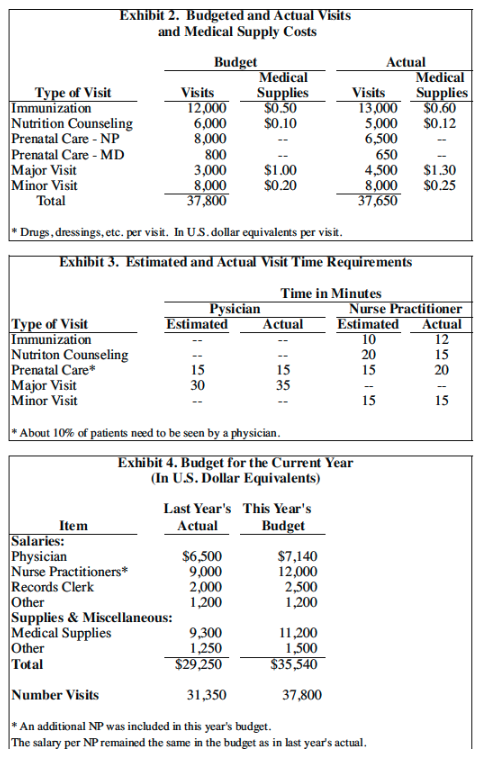 Exhibit 2. Budgeted and Actual Visits and Medical Supply Costs

| Type of Visit | Budget Visits | Budget Medical Supplies | Actual Visits | Actual Medical Supplies |
|---|---|---|---|---|
| Immunization | 12,000 | $0.50 | 13,000 | $0.60 |
| Nutrition Counseling | 6,000 | $0.10 | 5,000 | $0.12 |
| Prenatal Care - NP | 8,000 | -- | 6,500 | -- |
| Prenatal Care - MD | 800 | -- | 650 | -- |
| Major Visit | 3,000 | $1.00 | 4,500 | $1.30 |
| Minor Visit | 8,000 | $0.20 | 8,000 | $0.25 |
| Total | 37,800 | | 37,650 | |

* Drugs, dressings, etc. per visit. In U.S. dollar equivalents per visit.

Exhibit 3. Estimated and Actual Visit Time Requirements

Time in Minutes

| Type of Visit | Pysician Estimated | Pysician Actual | Nurse Practitioner Estimated | Nurse Practitioner Actual |
|---|---|---|---|---|
| Immunization | -- | -- | 10 | 12 |
| Nutriton Counseling | -- | -- | 20 | 15 |
| Prenatal Care* | 15 | 15 | 15 | 20 |
| Major Visit | 30 | 35 | -- | -- |
| Minor Visit | -- | -- | 15 | 15 |

* About 10% of patients need to be seen by a physician.

Exhibit 4. Budget for the Current Year (In U.S. Dollar Equivalents)

| Item | Last Year's Actual | This Year's Budget |
|---|---|---|
| Salaries: | | |
| Physician | $6,500 | $7,140 |
| Nurse Practitioners* | 9,000 | 12,000 |
| Records Clerk | 2,000 | 2,500 |
| Other | 1,200 | 1,200 |
| Supplies & Miscellaneous: | | |
| Medical Supplies | 9,300 | 11,200 |
| Other | 1,250 | 1,500 |
| Total | $29,250 | $35,540 |
| Number Visits | 31,350 | 37,800 |

* An additional NP was included in this year's budget.
The salary per NP remained the same in the budget as in last year's actual.